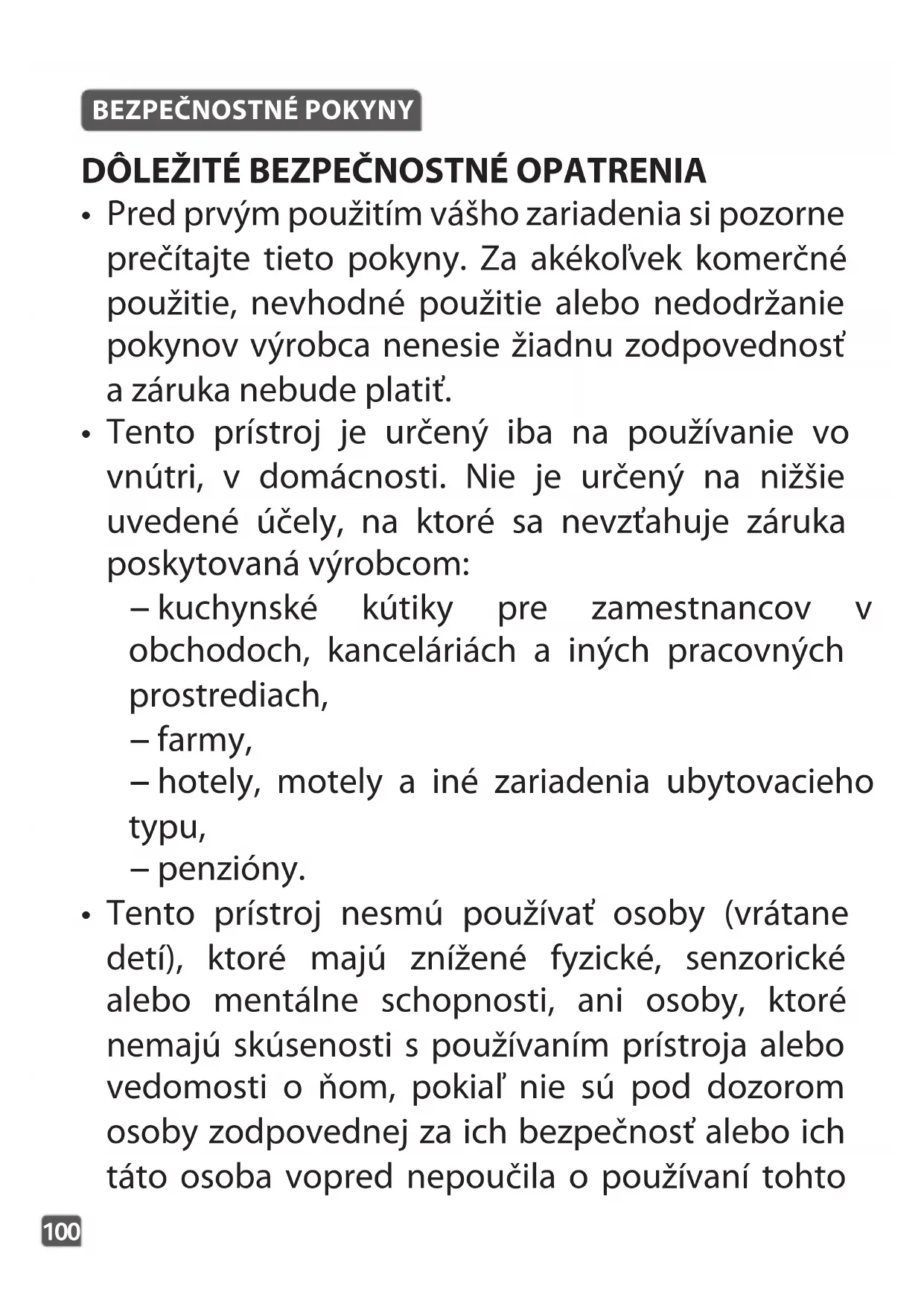 BEZPEČNOSTNÉ POKYNY

DÔLEŽITÉ BEZPEČNOSTNÉ OPATRENIA

• Pred prvým použitím vášho zariadenia si pozorne prečítajte tieto pokyny. Za akékoľvek komerčné použitie, nevhodné použitie alebo nedodržanie pokynov výrobca nenesie žiadnu zodpovednosť a záruka nebude platiť.

• Tento prístroj je určený iba na používanie vo vnútri, v domácnosti. Nie je určený na nižšie uvedené účely, na ktoré sa nevzťahuje záruka poskytovaná výrobcom:
– kuchynské kútiky pre zamestnancov v obchodoch, kanceláriách a iných pracovných prostrediach,
– farmy,
– hotely, motely a iné zariadenia ubytovacieho typu,
– penzióny.

• Tento prístroj nesmú používať osoby (vrátane detí), ktoré majú znížené fyzické, senzorické alebo mentálne schopnosti, ani osoby, ktoré nemajú skúsenosti s používaním prístroja alebo vedomosti o ňom, pokiaľ nie sú pod dozorom osoby zodpovednej za ich bezpečnosť alebo ich táto osoba vopred nepoučila o používaní tohto

100